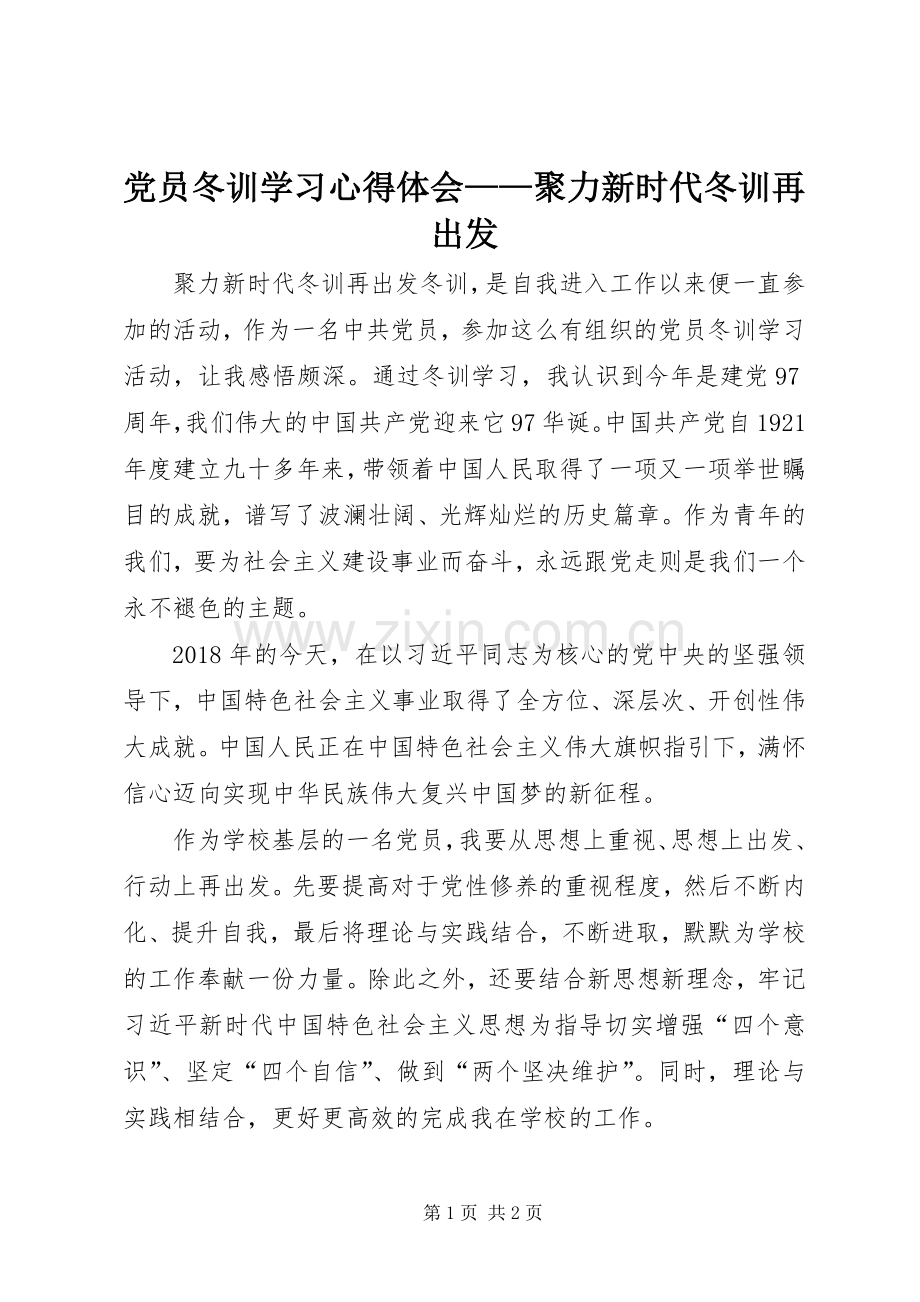 党员冬训学习心得体会——聚力新时代冬训再出发

聚力新时代冬训再出发冬训，是自我进入工作以来便一直参加的活动，作为一名中共党员，参加这么有组织的党员冬训学习活动，让我感悟颇深。通过冬训学习，我认识到今年是建党97周年，我们伟大的中国共产党迎来它97华诞。中国共产党自1921年度建立九十多年来，带领着中国人民取得了一项又一项举世瞩目的成就，谱写了波澜壮阔、光辉灿烂的历史篇章。作为青年的我们，要为社会主义建设事业而奋斗，永远跟党走则是我们一个永不褪色的主题。

2018年的今天，在以习近平同志为核心的党中央的坚强领导下，中国特色社会主义事业取得了全方位、深层次、开创性伟大成就。中国人民正在中国特色社会主义伟大旗帜指引下，满怀信心迈向实现中华民族伟大复兴中国梦的新征程。

作为学校基层的一名党员，我要从思想上重视、思想上出发、行动上再出发。先要提高对于党性修养的重视程度，然后不断内化、提升自我，最后将理论与实践结合，不断进取，默默为学校的工作奉献一份力量。除此之外，还要结合新思想新理念，牢记习近平新时代中国特色社会主义思想为指导切实增强“四个意识”、坚定“四个自信”、做到“两个坚决维护”。同时，理论与实践相结合，更好更高效的完成我在学校的工作。

第1页 共2页

www.zixin.com.cn